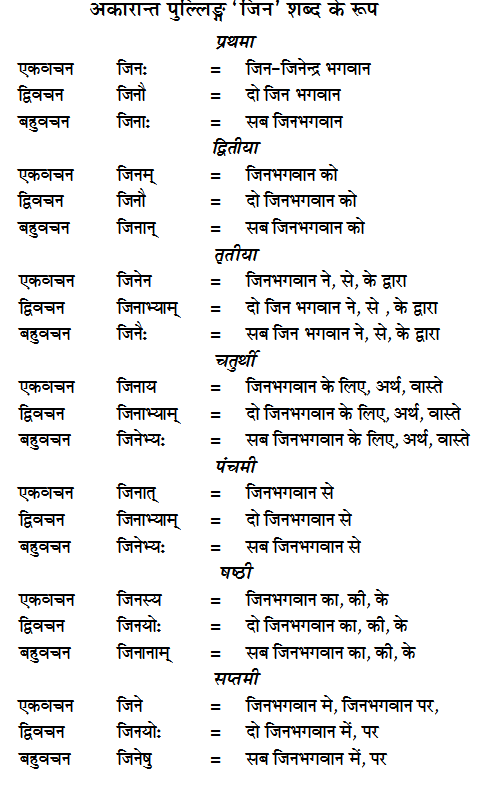 अकारान्त पुल्लिङ्ग 'जिन' शब्द के रूप

प्रथमा

एकवचन जिनः = जिन-जिनेन्द्र भगवान
द्विवचन जिनौ = दो जिन भगवान
बहुवचन जिनाः = सब जिनभगवान

द्वितीया

एकवचन जिनम् = जिनभगवान को
द्विवचन जिनौ = दो जिनभगवान को
बहुवचन जिनान् = सब जिनभगवान को

तृतीया

एकवचन जिनेन = जिनभगवान ने, से, के द्वारा
द्विवचन जिनाभ्याम् = दो जिन भगवान ने, से , के द्वारा
बहुवचन जिनैः = सब जिन भगवान ने, से, के द्वारा

चतुर्थी

एकवचन जिनाय = जिनभगवान के लिए, अर्थ, वास्ते
द्विवचन जिनाभ्याम् = दो जिनभगवान के लिए, अर्थ, वास्ते
बहुवचन जिनेभ्यः = सब जिनभगवान के लिए, अर्थ, वास्ते

पंचमी

एकवचन जिनात् = जिनभगवान से
द्विवचन जिनाभ्याम् = दो जिनभगवान से
बहुवचन जिनेभ्यः = सब जिनभगवान से

षष्ठी

एकवचन जिनस्य = जिनभगवान का, की, के
द्विवचन जिनयोः = दो जिनभगवान का, की, के
बहुवचन जिनानाम् = सब जिनभगवान का, की, के

सप्तमी

एकवचन जिने = जिनभगवान मे, जिनभगवान पर,
द्विवचन जिनयोः = दो जिनभगवान में, पर
बहुवचन जिनेषु = सब जिनभगवान में, पर